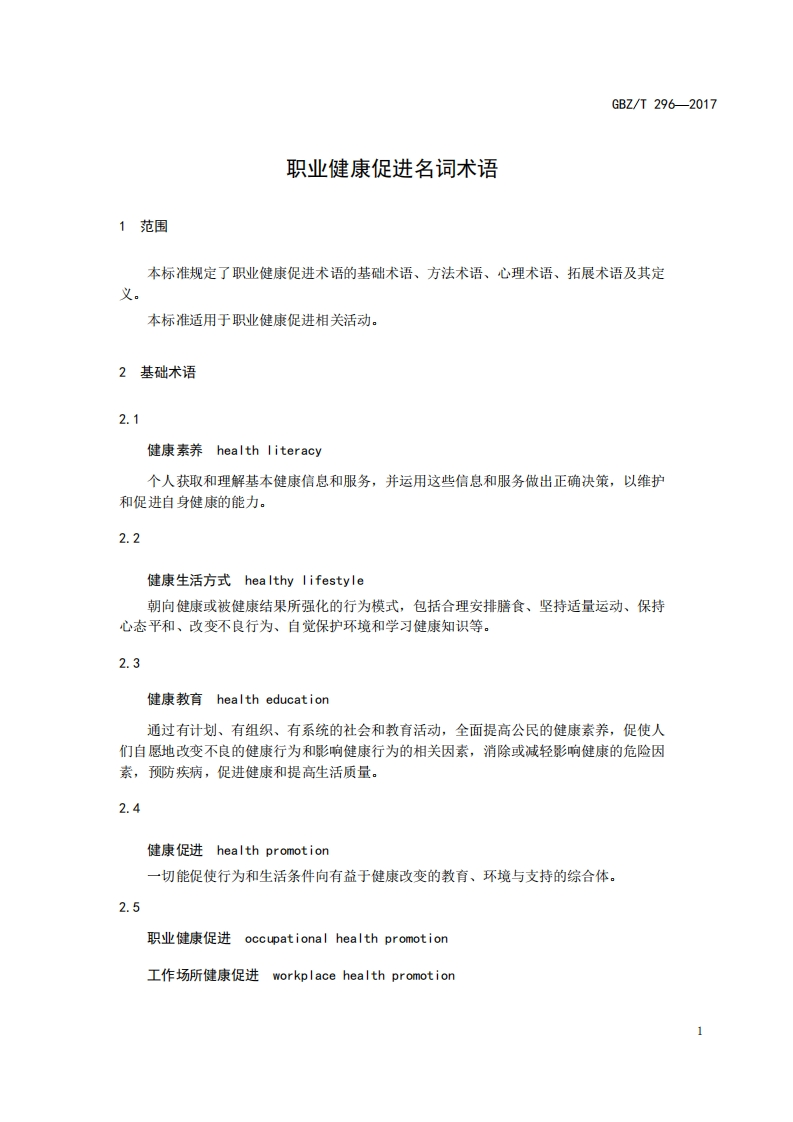 GBZ/T 296—2017

职业健康促进名词术语

1 范围

本标准规定了职业健康促进术语的基础术语、方法术语、心理术语、拓展术语及其定义。

本标准适用于职业健康促进相关活动。

2 基础术语

2.1

健康素养 health literacy

个人获取和理解基本健康信息和服务，并运用这些信息和服务做出正确决策，以维护和促进自身健康的能力。

2.2

健康生活方式 healthy lifestyle

朝向健康或被健康结果所强化的行为模式，包括合理安排膳食、坚持适量运动、保持心态平和、改变不良行为、自觉保护环境和学习健康知识等。

2.3

健康教育 health education

通过有计划、有组织、有系统的社会和教育活动，全面提高公民的健康素养，促使人们自愿地改变不良的健康行为和影响健康行为的相关因素，消除或减轻影响健康的危险因素，预防疾病，促进健康和提高生活质量。

2.4

健康促进 health promotion

一切能促使行为和生活条件向有益于健康改变的教育、环境与支持的综合体。

2.5

职业健康促进 occupational health promotion

工作场所健康促进 workplace health promotion

1